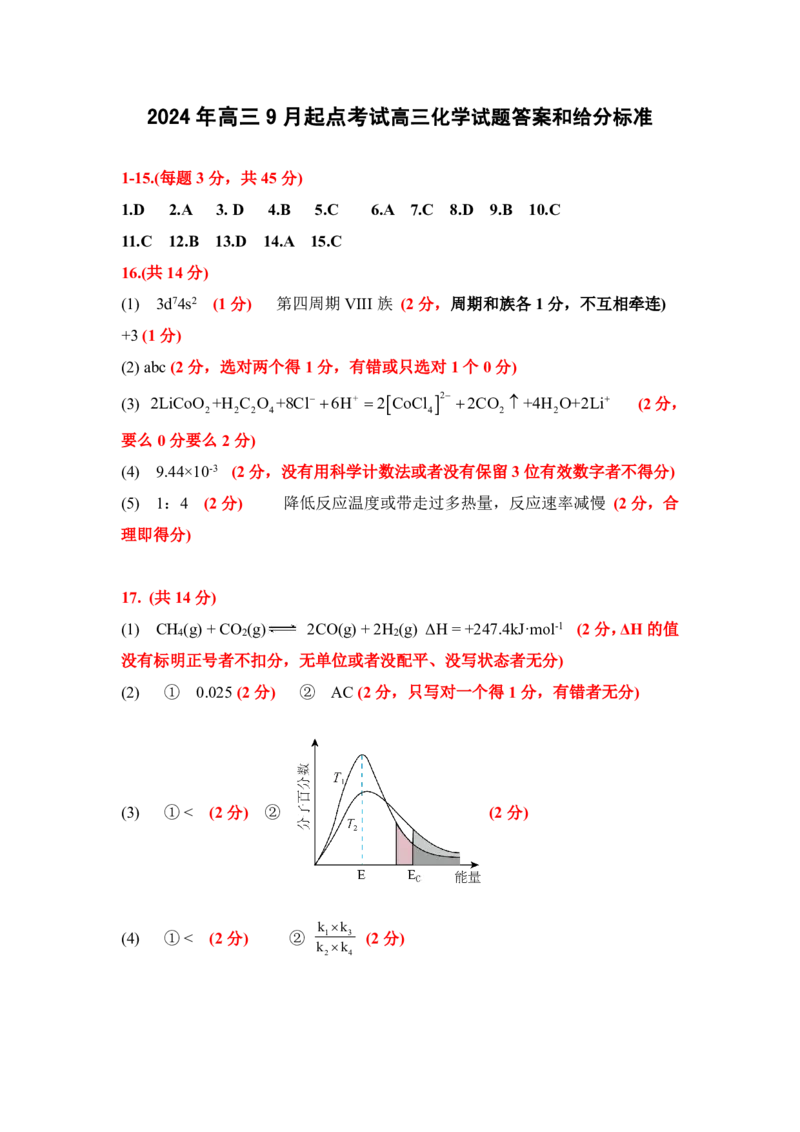 2024年高三9月起点考试高三化学试题答案和给分标准

1-15.(每题3分，共45分)

1.D 2.A 3. D 4.B 5.C 6.A 7.C 8.D 9.B 10.C

11.C 12.B 13.D 14.A 15.C

16.(共14分)

(1) $3d^74s^2$ (1分) 第四周期VIII族 (2分，周期和族各1分，不互相牵连)

+3 (1分)

(2) abc (2分，选对两个得1分，有错或只选对1个0分)

(3) $2LiCoO_2+H_2C_2O_4+8Cl^-+6H^+=2[CoCl_4]^{2-}+2CO_2\uparrow+4H_2O+2Li^+$ (2分，要么0分要么2分)

(4) $9.44\times10^{-3}$ (2分，没有用科学计数法或者没有保留3位有效数字者不得分)

(5) 1：4 (2分) 降低反应温度或带走过多热量，反应速率减慢 (2分，合理即得分)

17. (共14分)

(1) $CH_4(g)+CO_2(g)\rightleftharpoons 2CO(g)+2H_2(g)$ $\Delta H=+247.4kJ\cdot mol^{-1}$ (2分，ΔH的值没有标明正号者不扣分，无单位或者没配平、没写状态者无分)

(2) ① 0.025 (2分) ② AC (2分，只写对一个得1分，有错者无分)

(3) ①< (2分) ②

分子百分数
$T_1$
$T_2$
E
$E_C$
能量

(2分)

(4) ①< (2分) ② $\frac{k_1\times k_3}{k_2\times k_4}$ (2分)